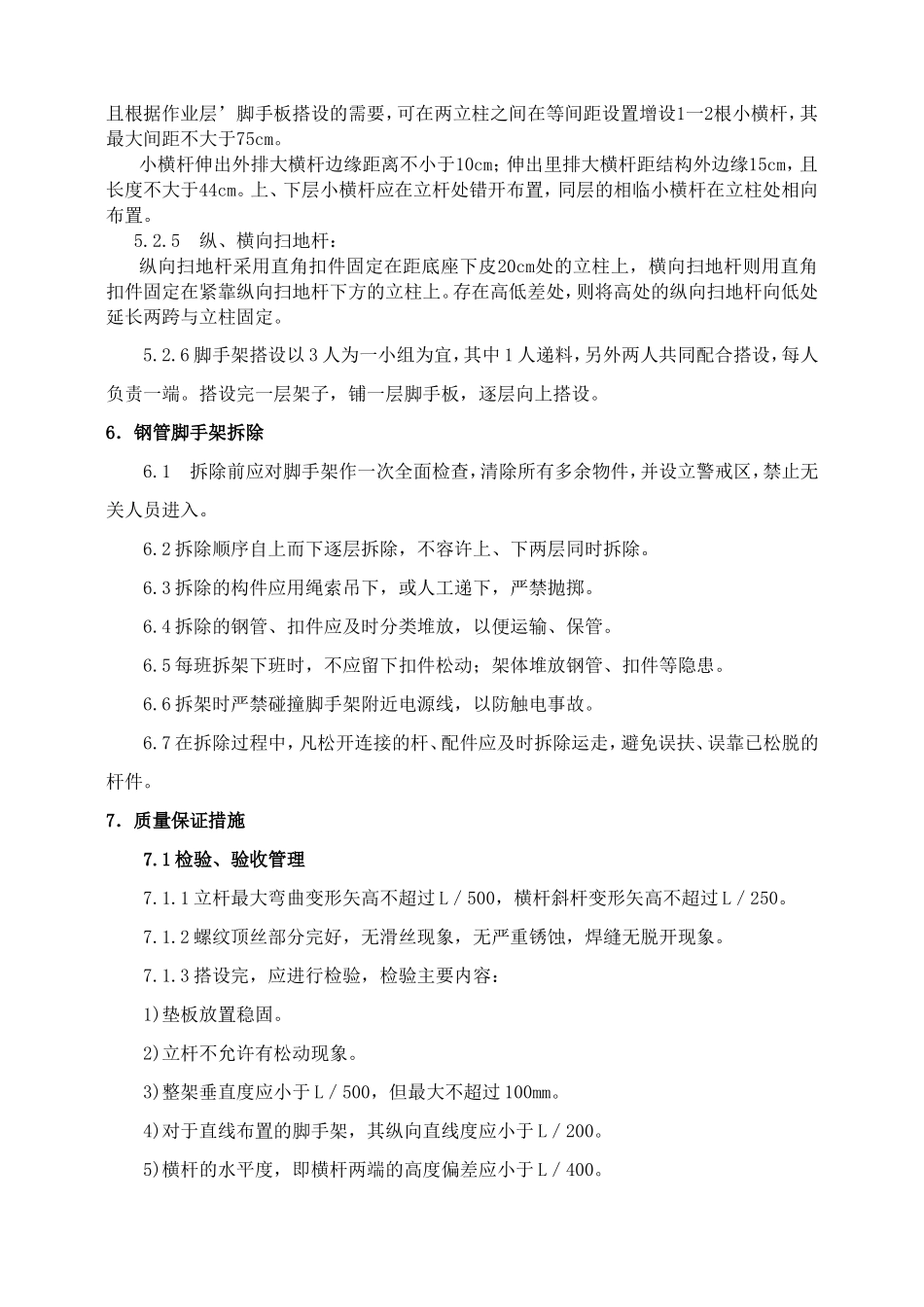 且根据作业层’脚手板搭设的需要，可在两立柱之间在等间距设置增设1一2根小横杆，其最大间距不大于75cm。

小横杆伸出外排大横杆边缘距离不小于10cm；伸出里排大横杆距结构外边缘15cm，且长度不大于44cm。上、下层小横杆应在立杆处错开布置，同层的相临小横杆在立柱处相向布置。

5.2.5　纵、横向扫地杆：

纵向扫地杆采用直角扣件固定在距底座下皮20cm处的立柱上，横向扫地杆则用直角扣件固定在紧靠纵向扫地杆下方的立柱上。存在高低差处，则将高处的纵向扫地杆向低处延长两跨与立柱固定。

5.2.6脚手架搭设以3人为一小组为宜，其中1人递料，另外两人共同配合搭设，每人负责一端。搭设完一层架子，铺一层脚手板，逐层向上搭设。

6．钢管脚手架拆除

6.1　拆除前应对脚手架作一次全面检查，清除所有多余物件，并设立警戒区，禁止无关人员进入。

6.2拆除顺序自上而下逐层拆除，不容许上、下两层同时拆除。

6.3拆除的构件应用绳索吊下，或人工递下，严禁抛掷。

6.4拆除的钢管、扣件应及时分类堆放，以便运输、保管。

6.5每班拆架下班时，不应留下扣件松动；架体堆放钢管、扣件等隐患。

6.6拆架时严禁碰撞脚手架附近电源线，以防触电事故。

6.7在拆除过程中，凡松开连接的杆、配件应及时拆除运走，避免误扶、误靠已松脱的杆件。

7．质量保证措施

7.1检验、验收管理

7.1.1立杆最大弯曲变形矢高不超过L／500，横杆斜杆变形矢高不超过L／250。

7.1.2螺纹顶丝部分完好，无滑丝现象，无严重锈蚀，焊缝无脱开现象。

7.1.3搭设完，应进行检验，检验主要内容：

1)垫板放置稳固。

2)立杆不允许有松动现象。

3)整架垂直度应小于L／500，但最大不超过100mm。

4)对于直线布置的脚手架，其纵向直线度应小于L／200。

5)横杆的水平度，即横杆两端的高度偏差应小于L／400。